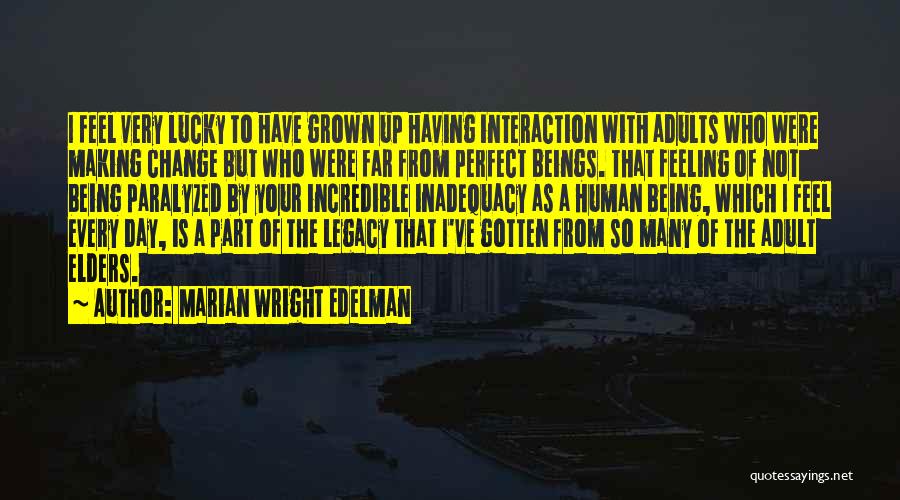 I FEEL VERY LUCKY TO HAVE GROWN UP HAVING INTERACTION WITH ADULTS WHO WERE MAKING CHANGE BUT WHO WERE FAR FROM PERFECT BEINGS. THAT FEELING OF NOT BEING PARALYZED BY YOUR INCREDIBLE INADEQUACY AS A HUMAN BEING, WHICH I FEEL EVERY DAY, IS A PART OF THE LEGACY THAT I'VE GOTTEN FROM SO MANY OF THE ADULT ELDERS.

~ AUTHOR: MARIAN WRIGHT EDELMAN

quotessayings.net